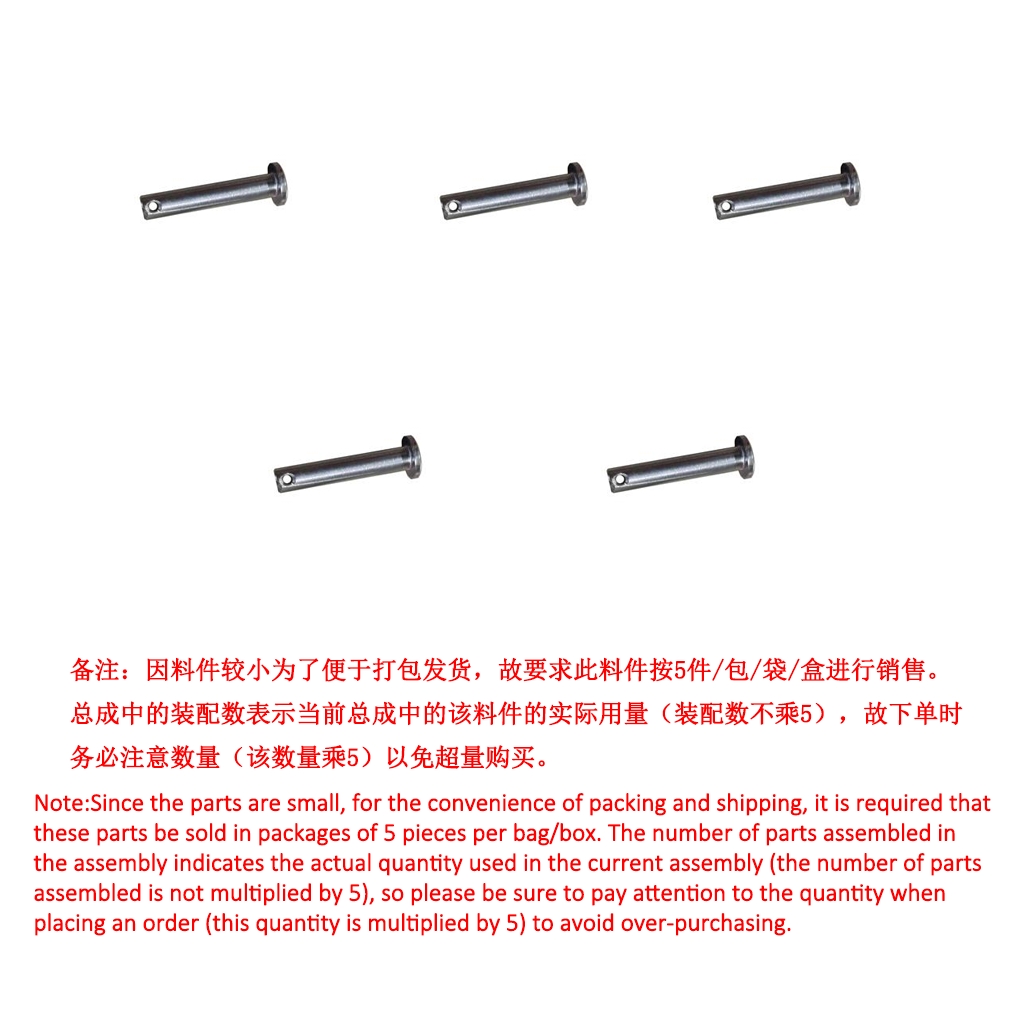 备注：因料件较小为了便于打包发货，故要求此料件按5件/包/袋/盒进行销售。总成中的装配数表示当前总成中的该料件的实际用量（装配数不乘5），故下单时务必注意数量（该数量乘5）以免超量购买。

Note:Since the parts are small, for the convenience of packing and shipping, it is required that these parts be sold in packages of 5 pieces per bag/box. The number of parts assembled in the assembly indicates the actual quantity used in the current assembly (the number of parts assembled is not multiplied by 5), so please be sure to pay attention to the quantity when placing an order (this quantity is multiplied by 5) to avoid over-purchasing.